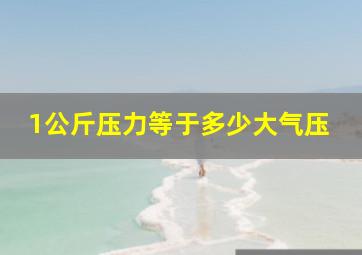 1公斤压力等于多少大气压